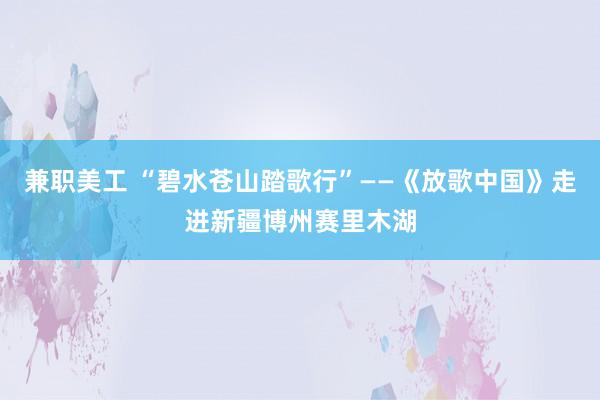 兼职美工 “碧水苍山踏歌行”——《放歌中国》走进新疆博州赛里木湖